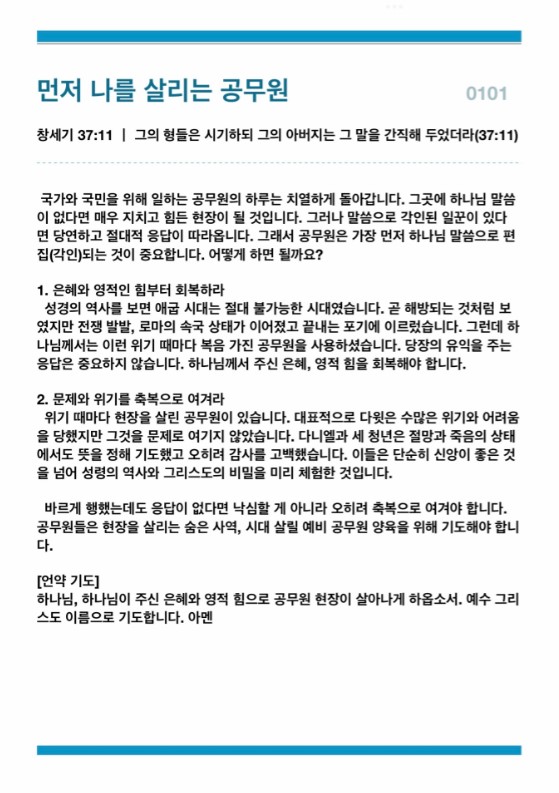 먼저 나를 살리는 공무원

0101

창세기 37:11 | 그의 형들은 시기하되 그의 아버지는 그 말을 간직해 두었더라(37:11)

국가와 국민을 위해 일하는 공무원의 하루는 치열하게 돌아갑니다. 그곳에 하나님 말씀이 없다면 매우 지치고 힘든 현장이 될 것입니다. 그러나 말씀으로 각인된 일꾼이 있다면 당연하고 절대적 응답이 따라옵니다. 그래서 공무원은 가장 먼저 하나님 말씀으로 편집(각인)되는 것이 중요합니다. 어떻게 하면 될까요?

1. 은혜와 영적인 힘부터 회복하라
성경의 역사를 보면 애굽 시대는 절대 불가능한 시대였습니다. 곧 해방되는 것처럼 보였지만 전쟁 발발, 로마의 속국 상태가 이어졌고 끝내는 포기에 이르렀습니다. 그런데 하나님께서는 이런 위기 때마다 복음 가진 공무원을 사용하셨습니다. 당장의 유익을 주는 응답은 중요하지 않습니다. 하나님께서 주신 은혜, 영적 힘을 회복해야 합니다.

2. 문제와 위기를 축복으로 여겨라
위기 때마다 현장을 살린 공무원이 있습니다. 대표적으로 다윗은 수많은 위기와 어려움을 당했지만 그것을 문제로 여기지 않았습니다. 다니엘과 세 청년은 절망과 죽음의 상태에서도 뜻을 정해 기도했고 오히려 감사를 고백했습니다. 이들은 단순히 신앙이 좋은 것을 넘어 성령의 역사와 그리스도의 비밀을 미리 체험한 것입니다.

바르게 행했는데도 응답이 없다면 낙심할 게 아니라 오히려 축복으로 여겨야 합니다. 공무원들은 현장을 살리는 숨은 사역, 시대 살릴 예비 공무원 양육을 위해 기도해야 합니다.

[언약 기도]
하나님, 하나님이 주신 은혜와 영적 힘으로 공무원 현장이 살아나게 하옵소서. 예수 그리스도 이름으로 기도합니다. 아멘